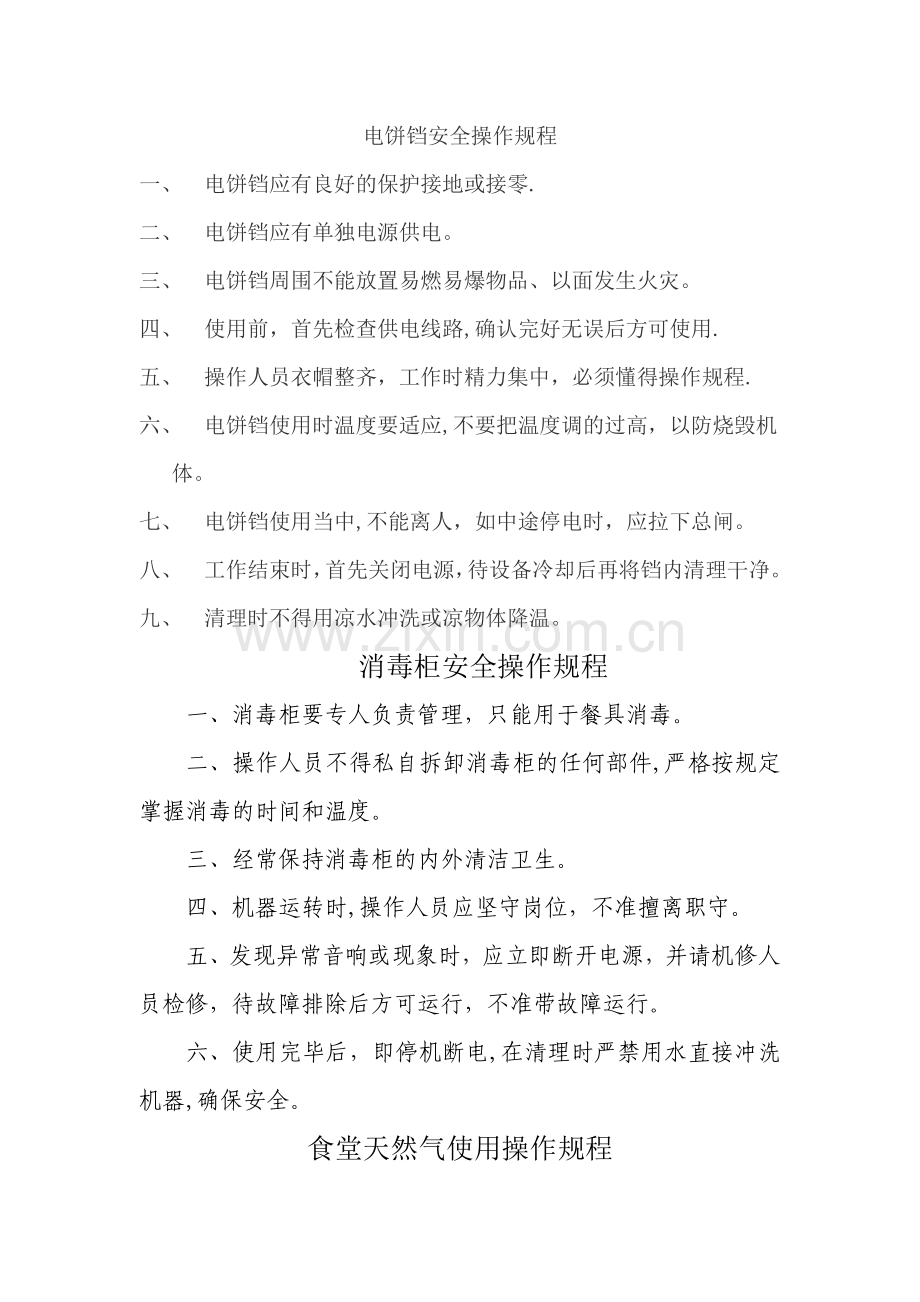 电饼铛安全操作规程

一、 电饼铛应有良好的保护接地或接零.

二、 电饼铛应有单独电源供电。

三、 电饼铛周围不能放置易燃易爆物品、以面发生火灾。

四、 使用前，首先检查供电线路,确认完好无误后方可使用.

五、 操作人员衣帽整齐，工作时精力集中，必须懂得操作规程.

六、 电饼铛使用时温度要适应,不要把温度调的过高，以防烧毁机体。

七、 电饼铛使用当中,不能离人，如中途停电时，应拉下总闸。

八、 工作结束时,首先关闭电源,待设备冷却后再将铛内清理干净。

九、 清理时不得用凉水冲洗或凉物体降温。

消毒柜安全操作规程

一、消毒柜要专人负责管理，只能用于餐具消毒。

二、操作人员不得私自拆卸消毒柜的任何部件,严格按规定掌握消毒的时间和温度。

三、经常保持消毒柜的内外清洁卫生。

四、机器运转时,操作人员应坚守岗位，不准擅离职守。

五、发现异常音响或现象时，应立即断开电源，并请机修人员检修，待故障排除后方可运行，不准带故障运行。

六、使用完毕后，即停机断电,在清理时严禁用水直接冲洗机器,确保安全。

食堂天然气使用操作规程

www.zixin.com.cn